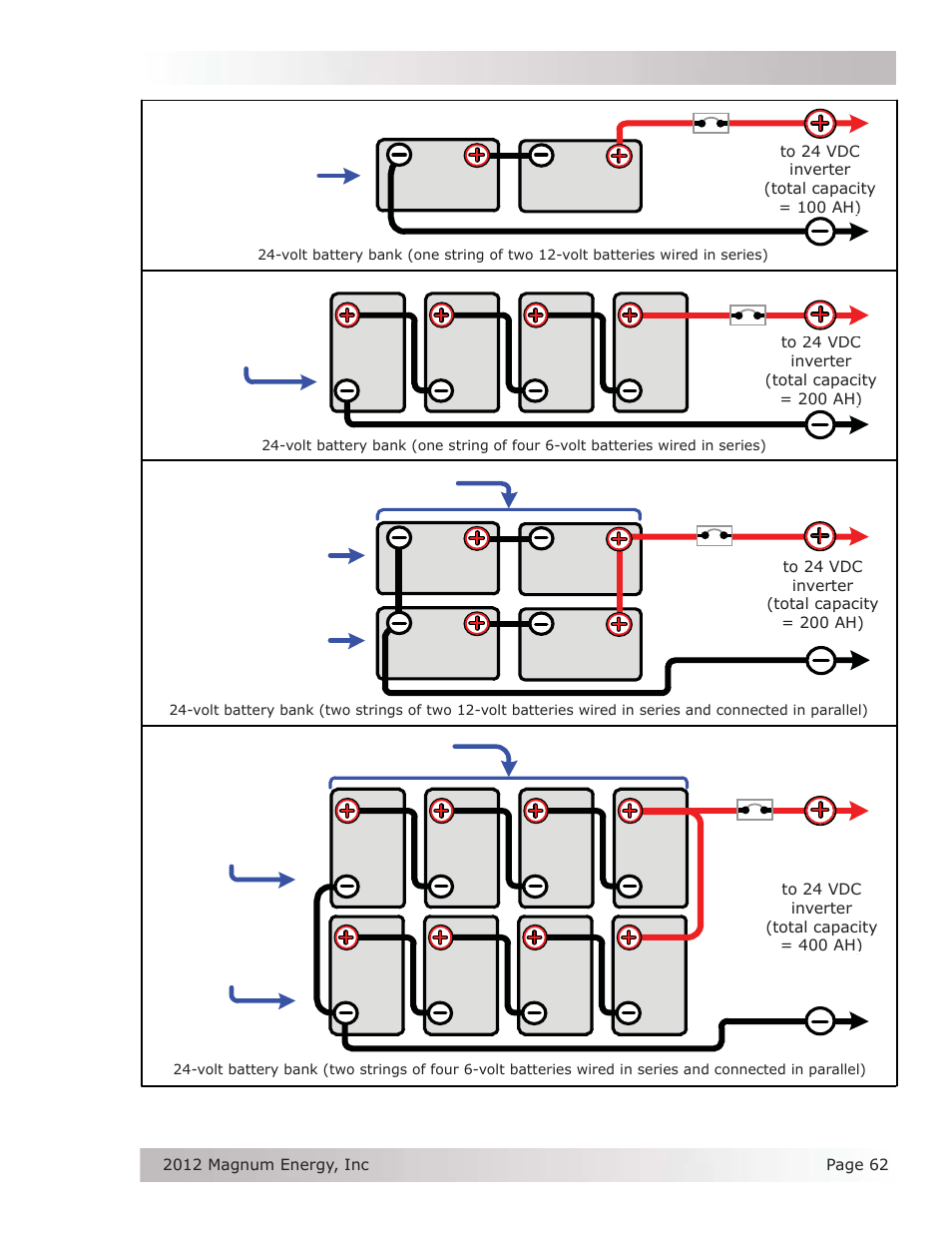 to 24 VDC inverter (total capacity = 100 AH)

24-volt battery bank (one string of two 12-volt batteries wired in series)

to 24 VDC inverter (total capacity = 200 AH)

24-volt battery bank (one string of four 6-volt batteries wired in series)

to 24 VDC inverter (total capacity = 200 AH)

24-volt battery bank (two strings of two 12-volt batteries wired in series and connected in parallel)

to 24 VDC inverter (total capacity = 400 AH)

24-volt battery bank (two strings of four 6-volt batteries wired in series and connected in parallel)

2012 Magnum Energy, Inc

Page 62